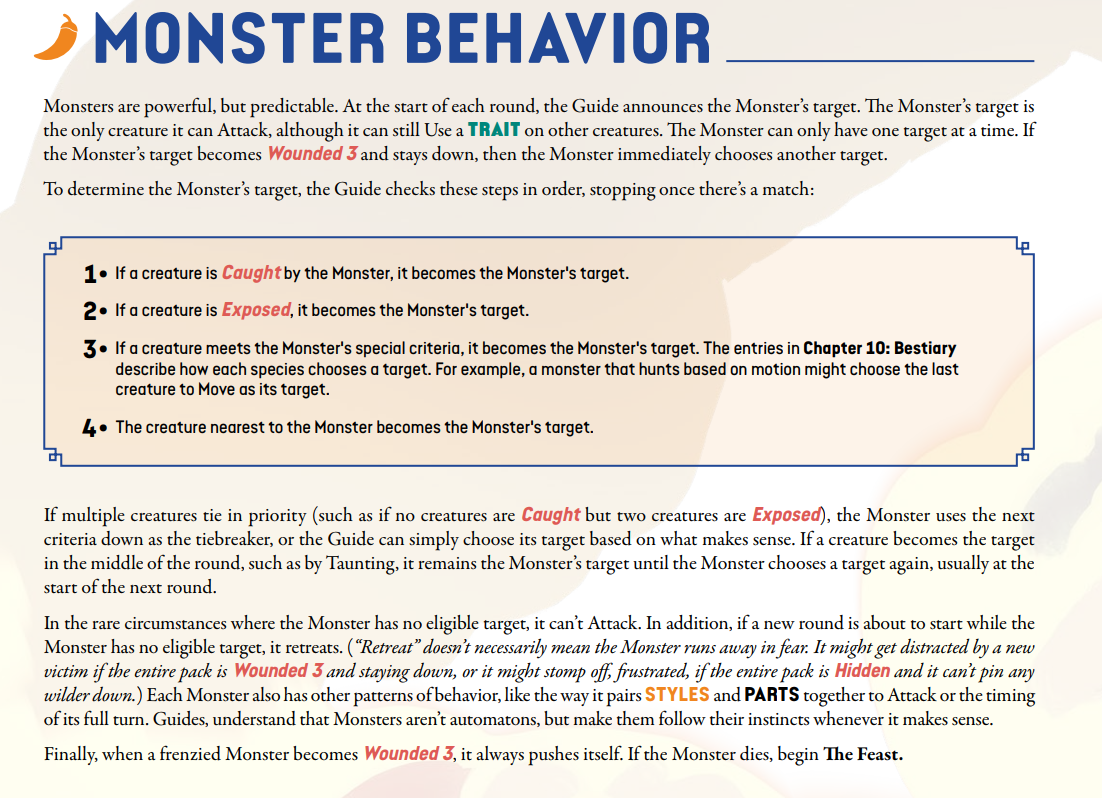 MONSTER BEHAVIOR

Monsters are powerful, but predictable. At the start of each round, the Guide announces the Monster's target. The Monster's target is the only creature it can Attack, although it can still Use a TRAIT on other creatures. The Monster can only have one target at a time. If the Monster's target becomes Wounded 3 and stays down, then the Monster immediately chooses another target.

To determine the Monster's target, the Guide checks these steps in order, stopping once there's a match:

1• If a creature is Caught by the Monster, it becomes the Monster's target.

2• If a creature is Exposed, it becomes the Monster's target.

3• If a creature meets the Monster's special criteria, it becomes the Monster's target. The entries in Chapter 10: Bestiary describe how each species chooses a target. For example, a monster that hunts based on motion might choose the last creature to Move as its target.

4• The creature nearest to the Monster becomes the Monster's target.

If multiple creatures tie in priority (such as if no creatures are Caught but two creatures are Exposed), the Monster uses the next criteria down as the tiebreaker, or the Guide can simply choose its target based on what makes sense. If a creature becomes the target in the middle of the round, such as by Taunting, it remains the Monster's target until the Monster chooses a target again, usually at the start of the next round.

In the rare circumstances where the Monster has no eligible target, it can't Attack. In addition, if a new round is about to start while the Monster has no eligible target, it retreats. ("Retreat" doesn't necessarily mean the Monster runs away in fear. It might get distracted by a new victim if the entire pack is Wounded 3 and staying down, or it might stomp off, frustrated, if the entire pack is Hidden and it can't pin any wilder down.) Each Monster also has other patterns of behavior, like the way it pairs STYLES and PARTS together to Attack or the timing of its full turn. Guides, understand that Monsters aren't automatons, but make them follow their instincts whenever it makes sense.

Finally, when a frenzied Monster becomes Wounded 3, it always pushes itself. If the Monster dies, begin The Feast.